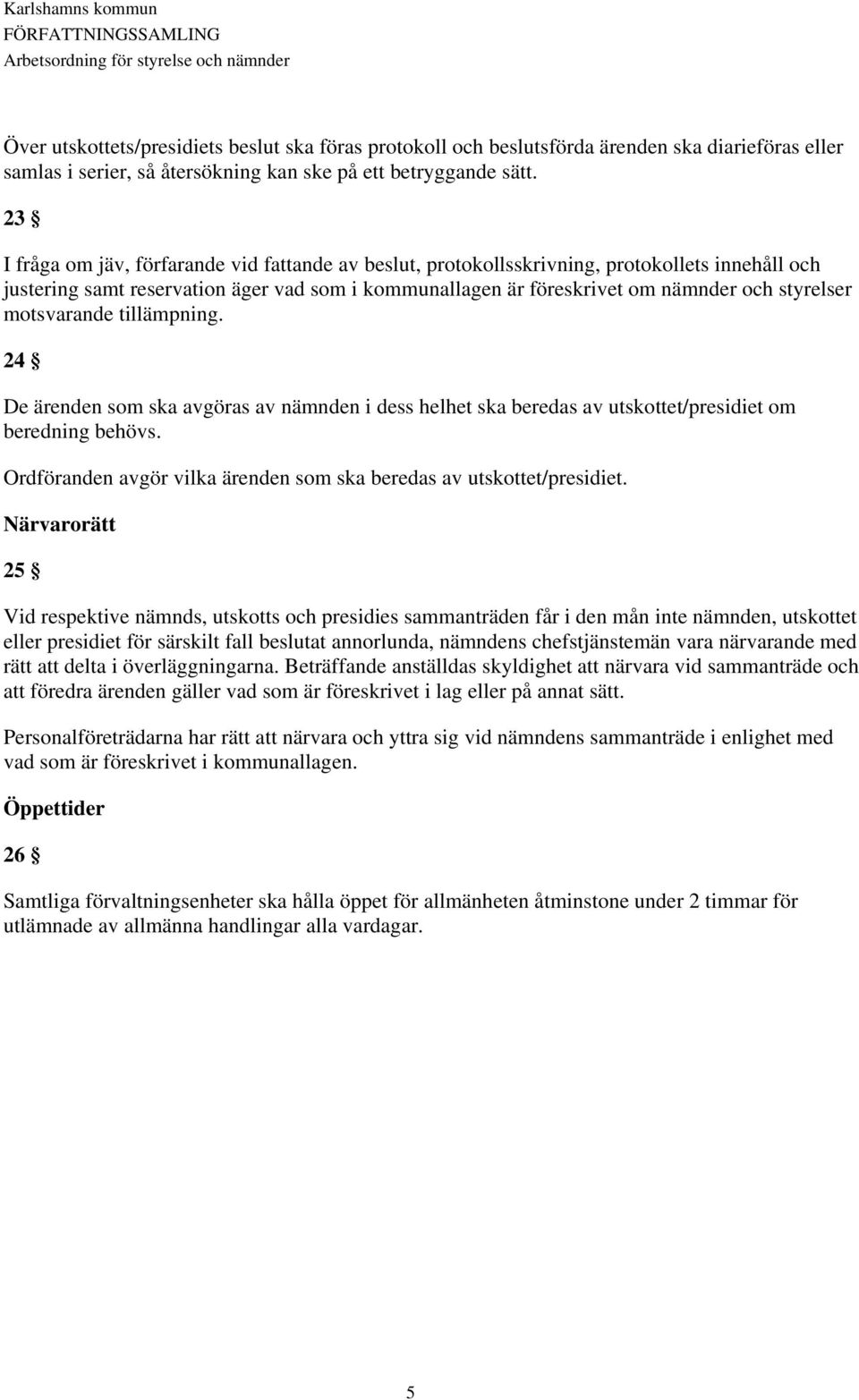 Karlshamns kommun
FÖRFATTNINGSSAMLING
Arbetsordning för styrelse och nämnder

Över utskottets/presidiets beslut ska föras protokoll och beslutsförda ärenden ska diarieföras eller samlas i serier, så återsökning kan ske på ett betryggande sätt.

23 §

I fråga om jäv, förfarande vid fattande av beslut, protokollsskrivning, protokollets innehåll och justering samt reservation äger vad som i kommunallagen är föreskrivet om nämnder och styrelser motsvarande tillämpning.

24 §

De ärenden som ska avgöras av nämnden i dess helhet ska beredas av utskottet/presidiet om beredning behövs.

Ordföranden avgör vilka ärenden som ska beredas av utskottet/presidiet.

Närvarorätt

25 §

Vid respektive nämnds, utskotts och presidies sammanträden får i den mån inte nämnden, utskottet eller presidiet för särskilt fall beslutat annorlunda, nämndens chefstjänstemän vara närvarande med rätt att delta i överläggningarna. Beträffande anställdas skyldighet att närvara vid sammanträde och att föredra ärenden gäller vad som är föreskrivet i lag eller på annat sätt.

Personalföreträdarna har rätt att närvara och yttra sig vid nämndens sammanträde i enlighet med vad som är föreskrivet i kommunallagen.

Öppettider

26 §

Samtliga förvaltningsenheter ska hålla öppet för allmänheten åtminstone under 2 timmar för utlämnade av allmänna handlingar alla vardagar.

5